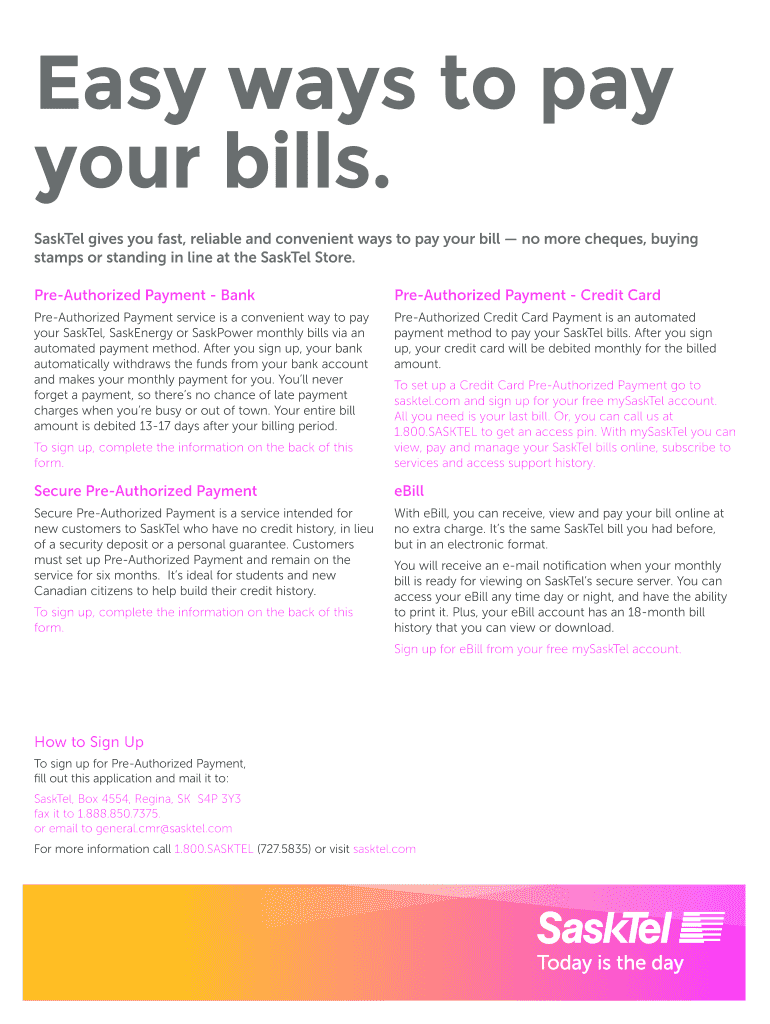 Easy ways to pay your bills.

SaskTel gives you fast, reliable and convenient ways to pay your bill — no more cheques, buying stamps or standing in line at the SaskTel Store.

Pre-Authorized Payment - Bank

Pre-Authorized Payment service is a convenient way to pay your SaskTel, SaskEnergy or SaskPower monthly bills via an automated payment method. After you sign up, your bank automatically withdraws the funds from your bank account and makes your monthly payment for you. You'll never forget a payment, so there's no chance of late payment charges when you're busy or out of town. Your entire bill amount is debited 13-17 days after your billing period.

To sign up, complete the information on the back of this form.

Secure Pre-Authorized Payment

Secure Pre-Authorized Payment is a service intended for new customers to SaskTel who have no credit history, in lieu of a security deposit or a personal guarantee. Customers must set up Pre-Authorized Payment and remain on the service for six months. It's ideal for students and new Canadian citizens to help build their credit history.

To sign up, complete the information on the back of this form.

Pre-Authorized Payment - Credit Card

Pre-Authorized Credit Card Payment is an automated payment method to pay your SaskTel bills. After you sign up, your credit card will be debited monthly for the billed amount.

To set up a Credit Card Pre-Authorized Payment go to sasktel.com and sign up for your free mySaskTel account. All you need is your last bill. Or, you can call us at 1.800.SASKTEL to get an access pin. With mySaskTel you can view, pay and manage your SaskTel bills online, subscribe to services and access support history.

eBill

With eBill, you can receive, view and pay your bill online at no extra charge. It's the same SaskTel bill you had before, but in an electronic format.

You will receive an e-mail notification when your monthly bill is ready for viewing on SaskTel's secure server. You can access your eBill any time day or night, and have the ability to print it. Plus, your eBill account has an 18-month bill history that you can view or download.

Sign up for eBill from your free mySaskTel account.

How to Sign Up

To sign up for Pre-Authorized Payment, fill out this application and mail it to:

SaskTel, Box 4554, Regina, SK S4P 3Y3
fax it to 1.888.850.7375.
or email to general.cmr@sasktel.com

For more information call 1.800.SASKTEL (727.5835) or visit sasktel.com

SaskTel
Today is the day